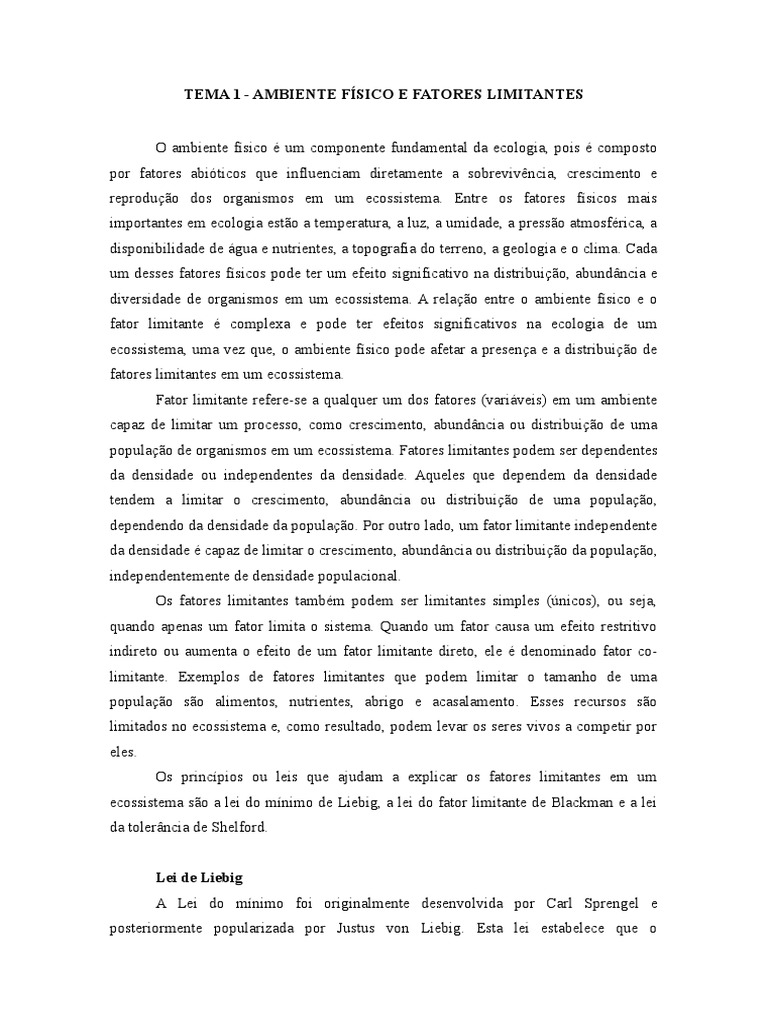 TEMA 1 - AMBIENTE FÍSICO E FATORES LIMITANTES

O ambiente físico é um componente fundamental da ecologia, pois é composto por fatores abióticos que influenciam diretamente a sobrevivência, crescimento e reprodução dos organismos em um ecossistema. Entre os fatores físicos mais importantes em ecologia estão a temperatura, a luz, a umidade, a pressão atmosférica, a disponibilidade de água e nutrientes, a topografia do terreno, a geologia e o clima. Cada um desses fatores físicos pode ter um efeito significativo na distribuição, abundância e diversidade de organismos em um ecossistema. A relação entre o ambiente físico e o fator limitante é complexa e pode ter efeitos significativos na ecologia de um ecossistema, uma vez que, o ambiente físico pode afetar a presença e a distribuição de fatores limitantes em um ecossistema.

Fator limitante refere-se a qualquer um dos fatores (variáveis) em um ambiente capaz de limitar um processo, como crescimento, abundância ou distribuição de uma população de organismos em um ecossistema. Fatores limitantes podem ser dependentes da densidade ou independentes da densidade. Aqueles que dependem da densidade tendem a limitar o crescimento, abundância ou distribuição de uma população, dependendo da densidade da população. Por outro lado, um fator limitante independente da densidade é capaz de limitar o crescimento, abundância ou distribuição da população, independentemente de densidade populacional.

Os fatores limitantes também podem ser limitantes simples (únicos), ou seja, quando apenas um fator limita o sistema. Quando um fator causa um efeito restritivo indireto ou aumenta o efeito de um fator limitante direto, ele é denominado fator co-limitante. Exemplos de fatores limitantes que podem limitar o tamanho de uma população são alimentos, nutrientes, abrigo e acasalamento. Esses recursos são limitados no ecossistema e, como resultado, podem levar os seres vivos a competir por eles.

Os princípios ou leis que ajudam a explicar os fatores limitantes em um ecossistema são a lei do mínimo de Liebig, a lei do fator limitante de Blackman e a lei da tolerância de Shelford.

Lei de Liebig

A Lei do mínimo foi originalmente desenvolvida por Carl Sprengel e posteriormente popularizada por Justus von Liebig. Esta lei estabelece que o